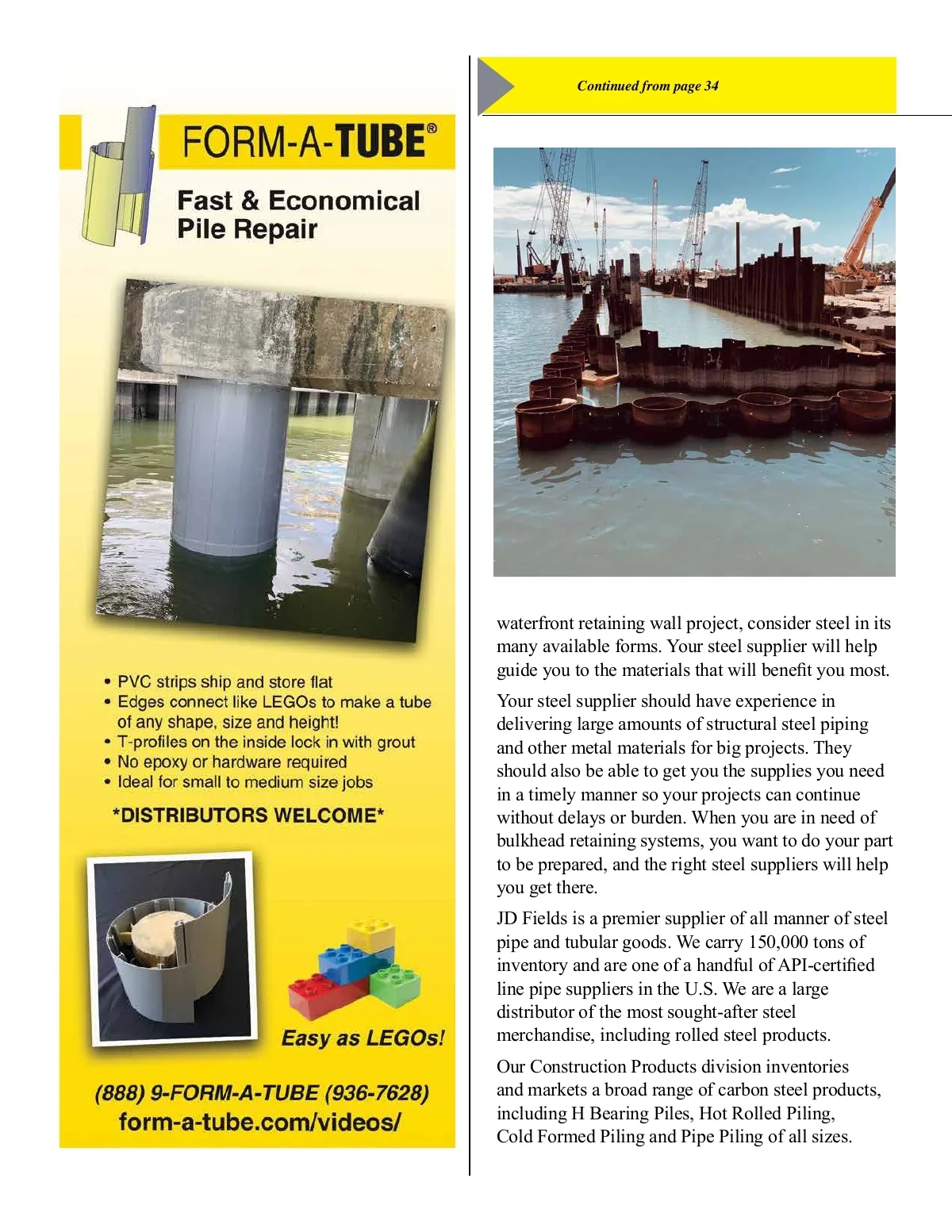 FORM-A-TUBE®

Fast & Economical Pile Repair

• PVC strips ship and store flat
• Edges connect like LEGOs to make a tube of any shape, size and height!
• T-profiles on the inside lock in with grout
• No epoxy or hardware required
• Ideal for small to medium size jobs

*DISTRIBUTORS WELCOME*

Easy as LEGOs!

(888) 9-FORM-A-TUBE (936-7628)
form-a-tube.com/videos/

Continued from page 34

waterfront retaining wall project, consider steel in its many available forms. Your steel supplier will help guide you to the materials that will benefit you most.

Your steel supplier should have experience in delivering large amounts of structural steel piping and other metal materials for big projects. They should also be able to get you the supplies you need in a timely manner so your projects can continue without delays or burden. When you are in need of bulkhead retaining systems, you want to do your part to be prepared, and the right steel suppliers will help you get there.

JD Fields is a premier supplier of all manner of steel pipe and tubular goods. We carry 150,000 tons of inventory and are one of a handful of API-certified line pipe suppliers in the U.S. We are a large distributor of the most sought-after steel merchandise, including rolled steel products.

Our Construction Products division inventories and markets a broad range of carbon steel products, including H Bearing Piles, Hot Rolled Piling, Cold Formed Piling and Pipe Piling of all sizes.